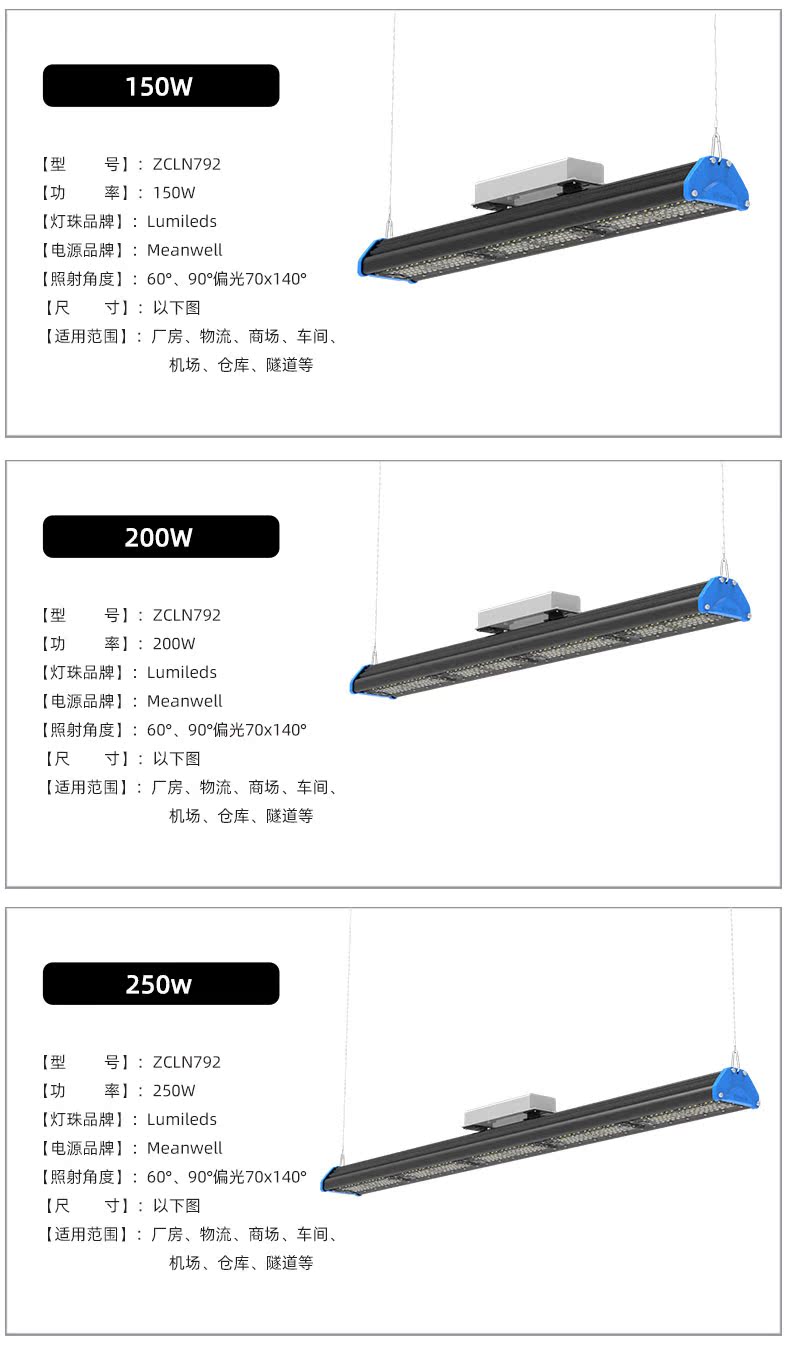 150W

【型　　号】：ZCLN792
【功　　率】：150W
【灯珠品牌】：Lumileds
【电源品牌】：Meanwell
【照射角度】：60°、90°偏光70x140°
【尺　　寸】：以下图
【适用范围】：厂房、物流、商场、车间、机场、仓库、隧道等

200W

【型　　号】：ZCLN792
【功　　率】：200W
【灯珠品牌】：Lumileds
【电源品牌】：Meanwell
【照射角度】：60°、90°偏光70x140°
【尺　　寸】：以下图
【适用范围】：厂房、物流、商场、车间、机场、仓库、隧道等

250w

【型　　号】：ZCLN792
【功　　率】：250W
【灯珠品牌】：Lumileds
【电源品牌】：Meanwell
【照射角度】：60°、90°偏光70x140°
【尺　　寸】：以下图
【适用范围】：厂房、物流、商场、车间、机场、仓库、隧道等